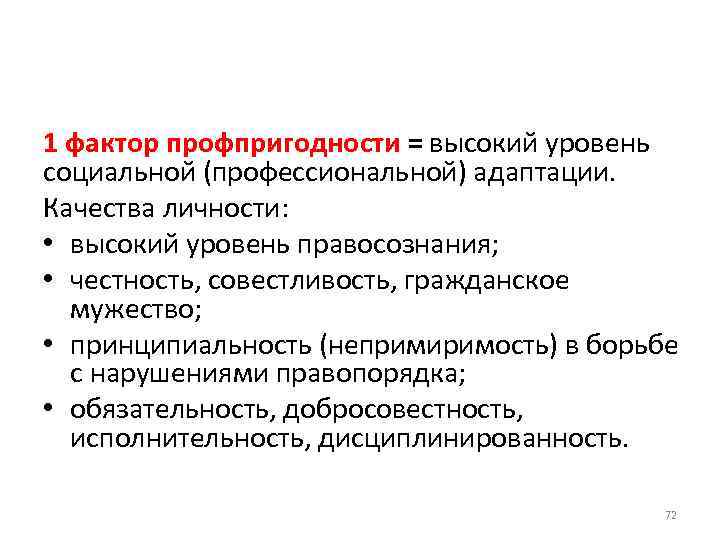 1 фактор профпригодности = высокий уровень социальной (профессиональной) адаптации.

Качества личности:

• высокий уровень правосознания;
• честность, совестливость, гражданское мужество;
• принципиальность (непримиримость) в борьбе с нарушениями правопорядка;
• обязательность, добросовестность, исполнительность, дисциплинированность.

72